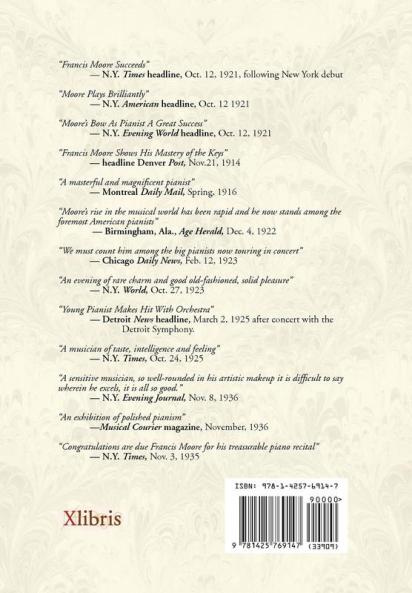 "Francis Moore Succeeds"
— N.Y. Times headline, Oct. 12, 1921, following New York debut

"Moore Plays Brilliantly"
— N.Y. American headline, Oct. 12 1921

"Moore's Bow As Pianist A Great Success"
— N.Y. Evening World headline, Oct. 12, 1921

"Francis Moore Shows His Mastery of the Keys"
— headline Denver Post, Nov.21, 1914

"A masterful and magnificent pianist"
— Montreal Daily Mail, Spring, 1916

"Moore's rise in the musical world has been rapid and he now stands among the foremost American pianists"
— Birmingham, Ala., Age Herald, Dec. 4, 1922

"We must count him among the big pianists now touring in concert"
— Chicago Daily News, Feb. 12, 1923

"An evening of rare charm and good old-fashioned, solid pleasure"
— N.Y. World, Oct. 27, 1923

"Young Pianist Makes Hit With Orchestra"
— Detroit News headline, March 2, 1925 after concert with the Detroit Symphony.

"A musician of taste, intelligence and feeling"
— N.Y. Times, Oct. 24, 1925

"A sensitive musician, so well-rounded in his artistic makeup it is difficult to say wherein he excels, it is all so good."
— N.Y. Evening Journal, Nov. 8, 1936

"An exhibition of polished pianism"
—Musical Courier magazine, November, 1936

"Congratulations are due Francis Moore for his treasurable piano recital"
— N.Y. Times, Nov. 3, 1935

Xlibris

ISBN: 978-1-4257-6914-7
90000>
9 781425 769147 (33909)